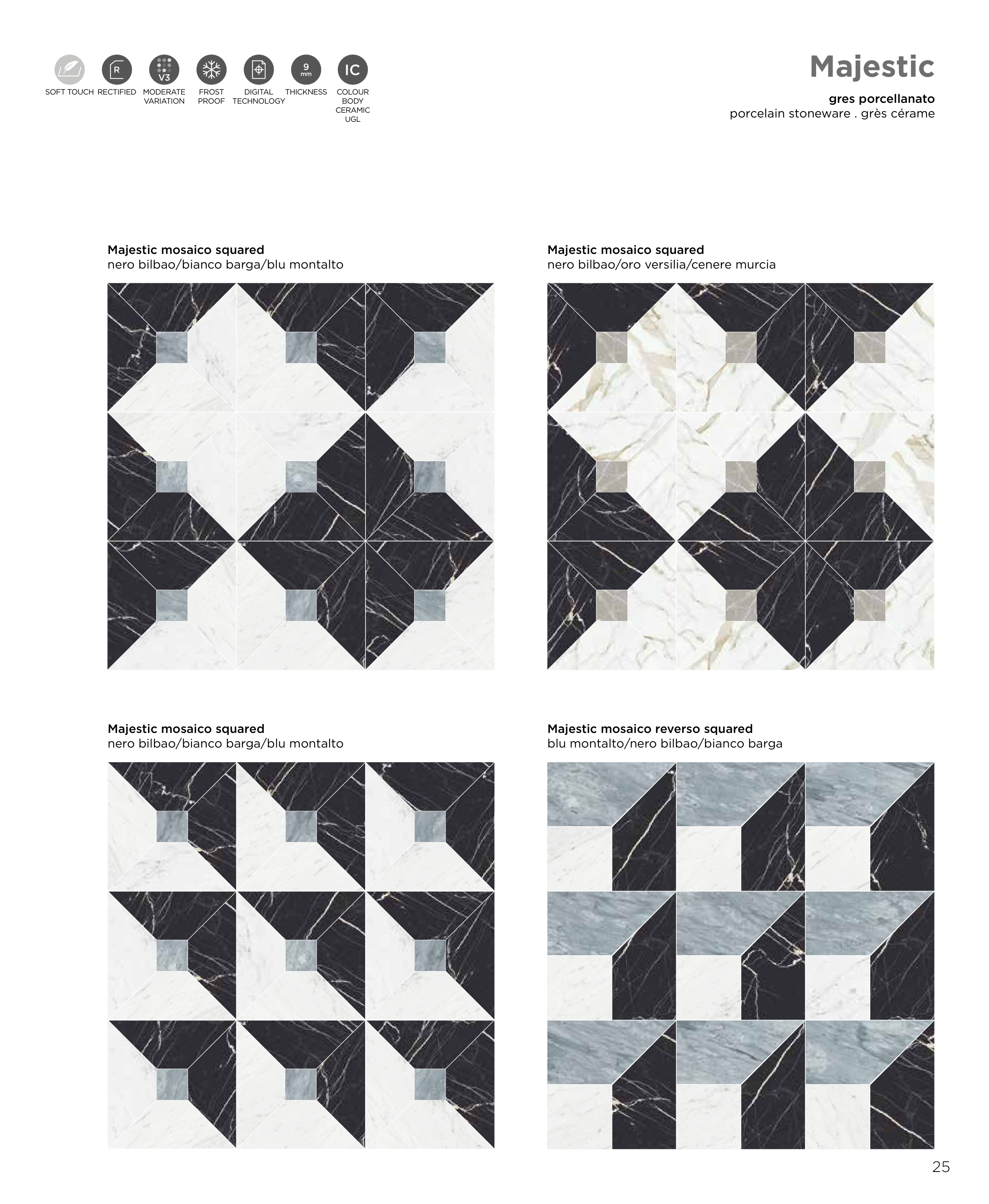 R
V3
9
mm
IC
SOFT TOUCH
RECTIFIED
MODERATE
VARIATION
FROST
PROOF
DIGITAL
TECHNOLOGY
THICKNESS
COLOUR
BODY
CERAMIC
UGL

Majestic

gres porcellanato
porcelain stoneware . grès cérame

Majestic mosaico squared
nero bilbao/bianco barga/blu montalto

Majestic mosaico squared
nero bilbao/oro versilia/cenere murcia

Majestic mosaico squared
nero bilbao/bianco barga/blu montalto

Majestic mosaico reverso squared
blu montalto/nero bilbao/bianco barga

25